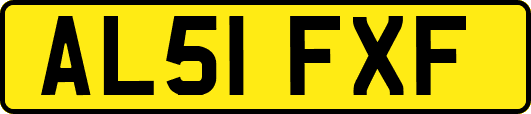 AL51 FXF